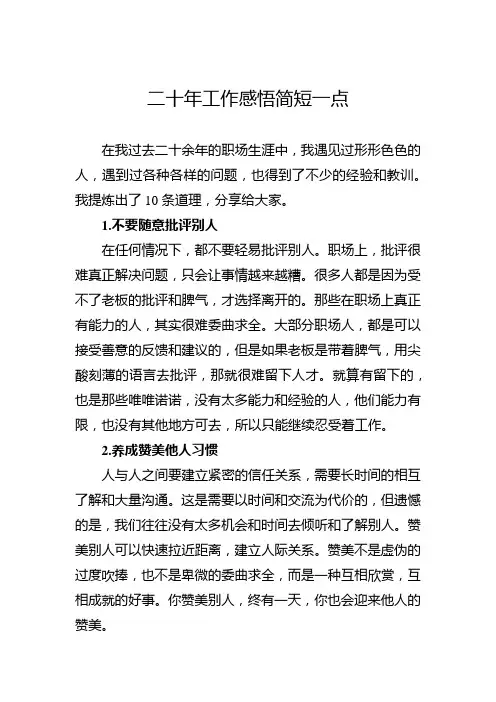 二十年工作感悟简短一点

在我过去二十余年的职场生涯中，我遇见过形形色色的人，遇到过各种各样的问题，也得到了不少的经验和教训。我提炼出了 10 条道理，分享给大家。

1.不要随意批评别人

在任何情况下，都不要轻易批评别人。职场上，批评很难真正解决问题，只会让事情越来越糟。很多人都是因为受不了老板的批评和脾气，才选择离开的。那些在职场上真正有能力的人，其实很难委曲求全。大部分职场人，都是可以接受善意的反馈和建议的，但是如果老板是带着脾气，用尖酸刻薄的语言去批评，那就很难留下人才。就算有留下的，也是那些唯唯诺诺，没有太多能力和经验的人，他们能力有限，也没有其他地方可去，所以只能继续忍受着工作。

2.养成赞美他人习惯

人与人之间要建立紧密的信任关系，需要长时间的相互了解和大量沟通。这是需要以时间和交流为代价的，但遗憾的是，我们往往没有太多机会和时间去倾听和了解别人。赞美别人可以快速拉近距离，建立人际关系。赞美不是虚伪的过度吹捧，也不是卑微的委曲求全，而是一种互相欣赏，互相成就的好事。你赞美别人，终有一天，你也会迎来他人的赞美。